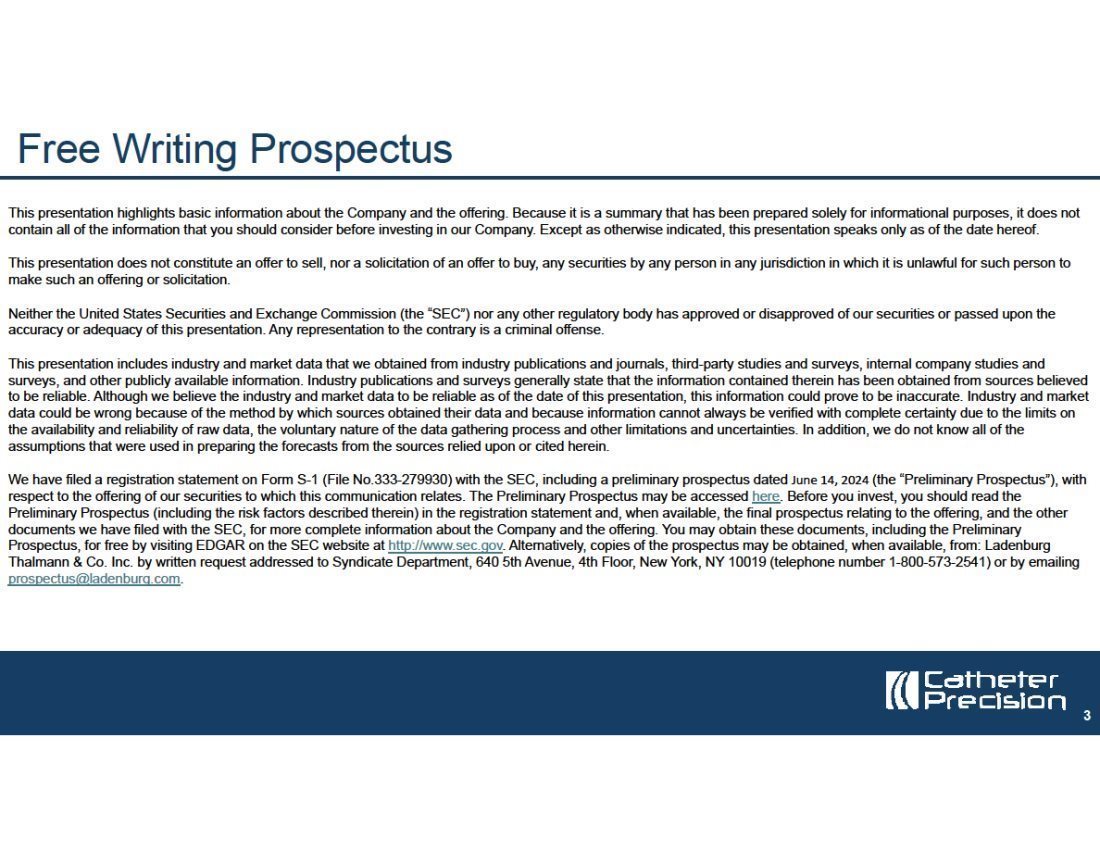 Free Writing Prospectus

This presentation highlights basic information about the Company and the offering. Because it is a summary that has been prepared solely for informational purposes, it does not contain all of the information that you should consider before investing in our Company. Except as otherwise indicated, this presentation speaks only as of the date hereof.

This presentation does not constitute an offer to sell, nor a solicitation of an offer to buy, any securities by any person in any jurisdiction in which it is unlawful for such person to make such an offering or solicitation.

Neither the United States Securities and Exchange Commission (the "SEC") nor any other regulatory body has approved or disapproved of our securities or passed upon the accuracy or adequacy of this presentation. Any representation to the contrary is a criminal offense.

This presentation includes industry and market data that we obtained from industry publications and journals, third-party studies and surveys, internal company studies and surveys, and other publicly available information. Industry publications and surveys generally state that the information contained therein has been obtained from sources believed to be reliable. Although we believe the industry and market data to be reliable as of the date of this presentation, this information could prove to be inaccurate. Industry and market data could be wrong because of the method by which sources obtained their data and because information cannot always be verified with complete certainty due to the limits on the availability and reliability of raw data, the voluntary nature of the data gathering process and other limitations and uncertainties. In addition, we do not know all of the assumptions that were used in preparing the forecasts from the sources relied upon or cited herein.

We have filed a registration statement on Form S-1 (File No.333-279930) with the SEC, including a preliminary prospectus dated June 14, 2024 (the "Preliminary Prospectus"), with respect to the offering of our securities to which this communication relates. The Preliminary Prospectus may be accessed here. Before you invest, you should read the Preliminary Prospectus (including the risk factors described therein) in the registration statement and, when available, the final prospectus relating to the offering, and the other documents we have filed with the SEC, for more complete information about the Company and the offering. You may obtain these documents, including the Preliminary Prospectus, for free by visiting EDGAR on the SEC website at http://www.sec.gov. Alternatively, copies of the prospectus may be obtained, when available, from: Ladenburg Thalmann & Co. Inc. by written request addressed to Syndicate Department, 640 5th Avenue, 4th Floor, New York, NY 10019 (telephone number 1-800-573-2541) or by emailing prospectus@ladenburg.com.

Catheter Precision

3